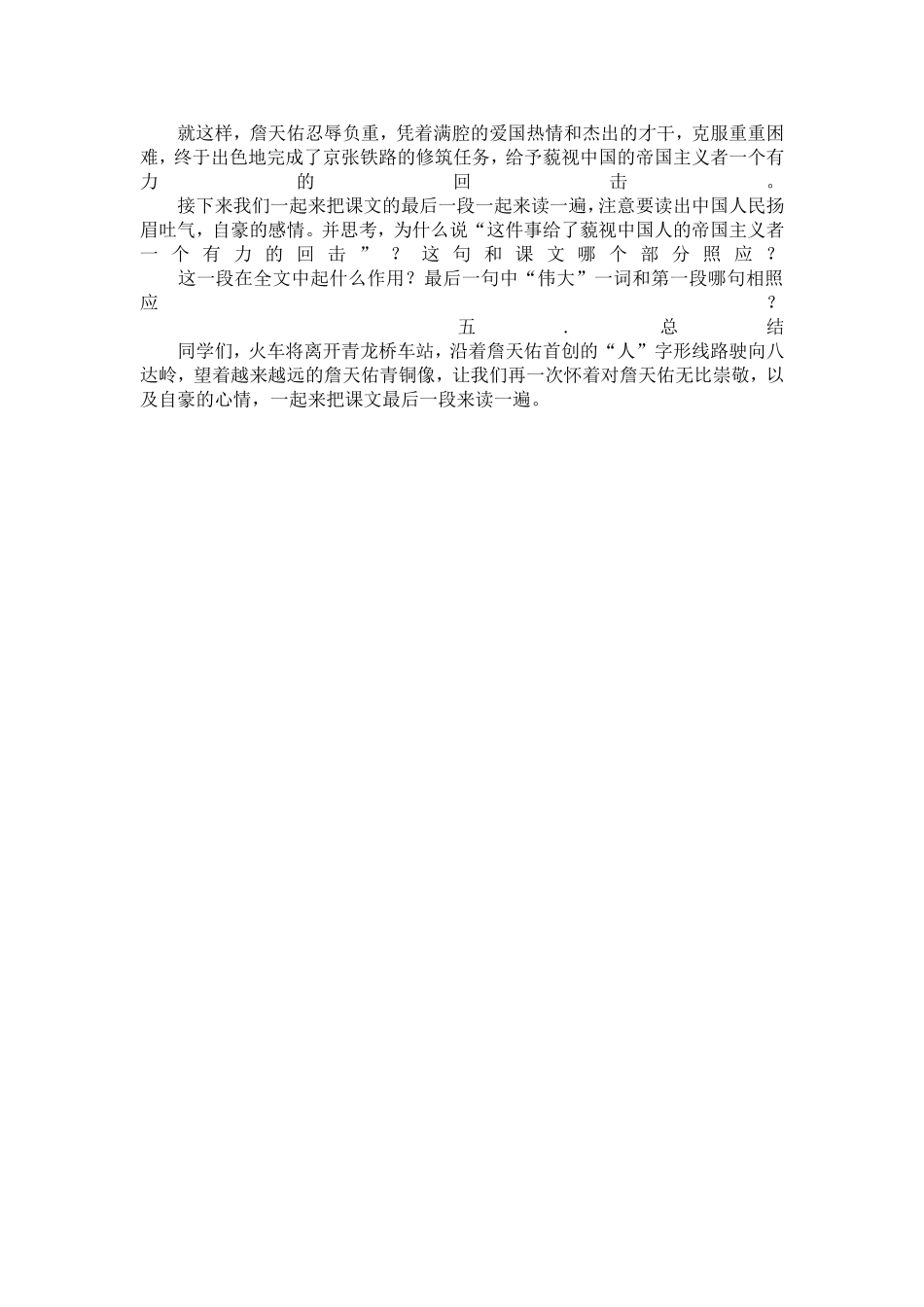 就这样，詹天佑忍辱负重，凭着满腔的爱国热情和杰出的才干，克服重重困难，终于出色地完成了京张铁路的修筑任务，给予藐视中国的帝国主义者一个有力的回击。

接下来我们一起来把课文的最后一段一起来读一遍，注意要读出中国人民扬眉吐气，自豪的感情。并思考，为什么说“这件事给了藐视中国人的帝国主义者一个有力的回击”？这句和课文哪个部分照应？

这一段在全文中起什么作用？最后一句中“伟大”一词和第一段哪句相照应？

五．总结

同学们，火车将离开青龙桥车站，沿着詹天佑首创的“人”字形线路驶向八达岭，望着越来越远的詹天佑青铜像，让我们再一次怀着对詹天佑无比崇敬，以及自豪的心情，一起来把课文最后一段来读一遍。